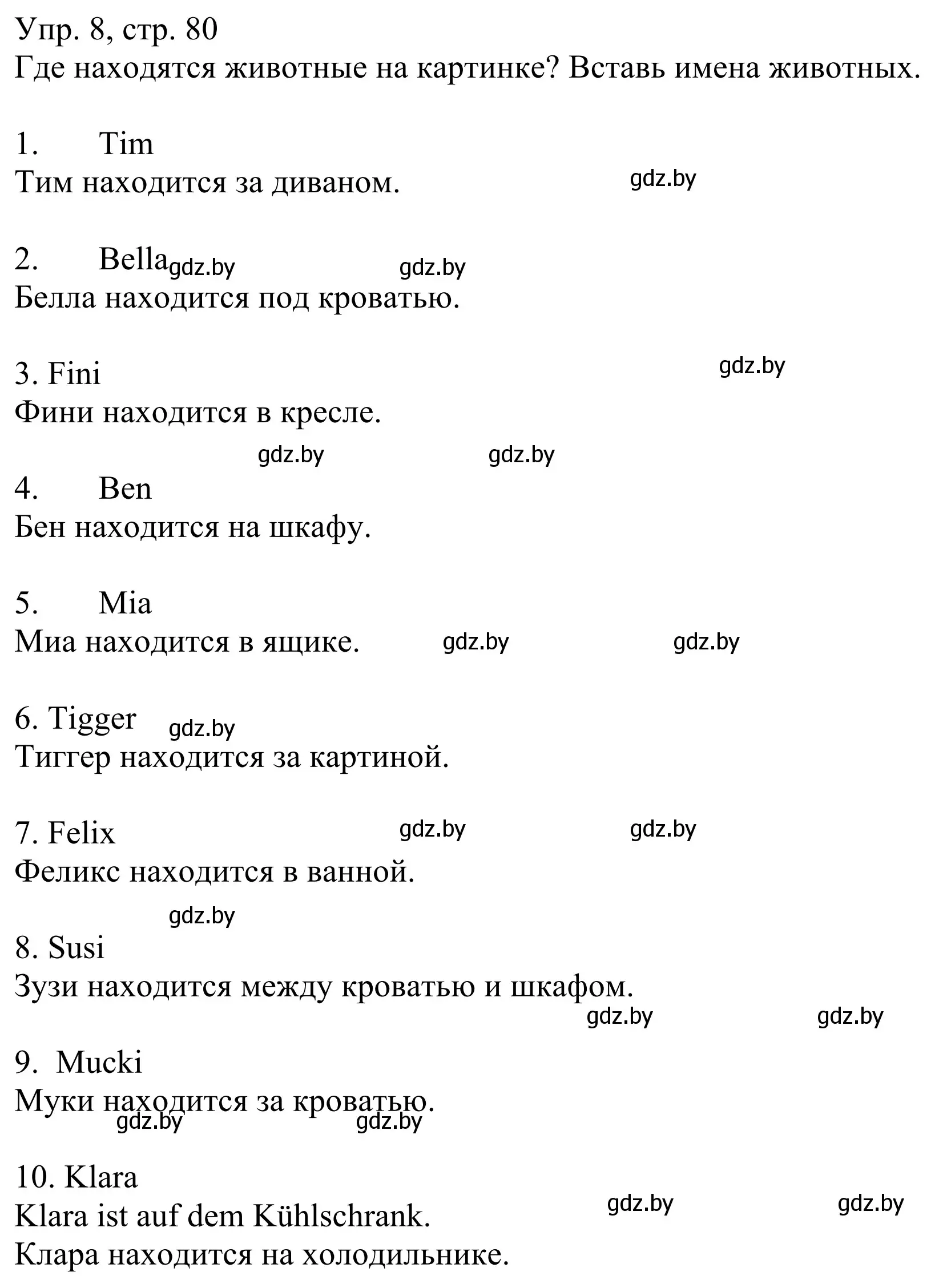 Упр. 8, стр. 80
Где находятся животные на картинке? Вставь имена животных.

1. Tim
Тим находится за диваном.

gdz.by

2. Bella gdz.by gdz.by
Белла находится под кроватью.

3. Fini gdz.by
Фини находится в кресле.

gdz.by gdz.by

4. Ben
Бен находится на шкафу.

5. Mia
Миа находится в ящике. gdz.by gdz.by

6. Tigger gdz.by
Тиггер находится за картиной.

7. Felix gdz.by gdz.by
Феликс находится в ванной.

gdz.by

8. Susi
Зузи находится между кроватью и шкафом.

gdz.by gdz.by

9. Mucki
Муки находится за кроватью.

gdz.by gdz.by

10. Klara
Klara ist auf dem Kühlschrank. gdz.by gdz.by
Клара находится на холодильнике.